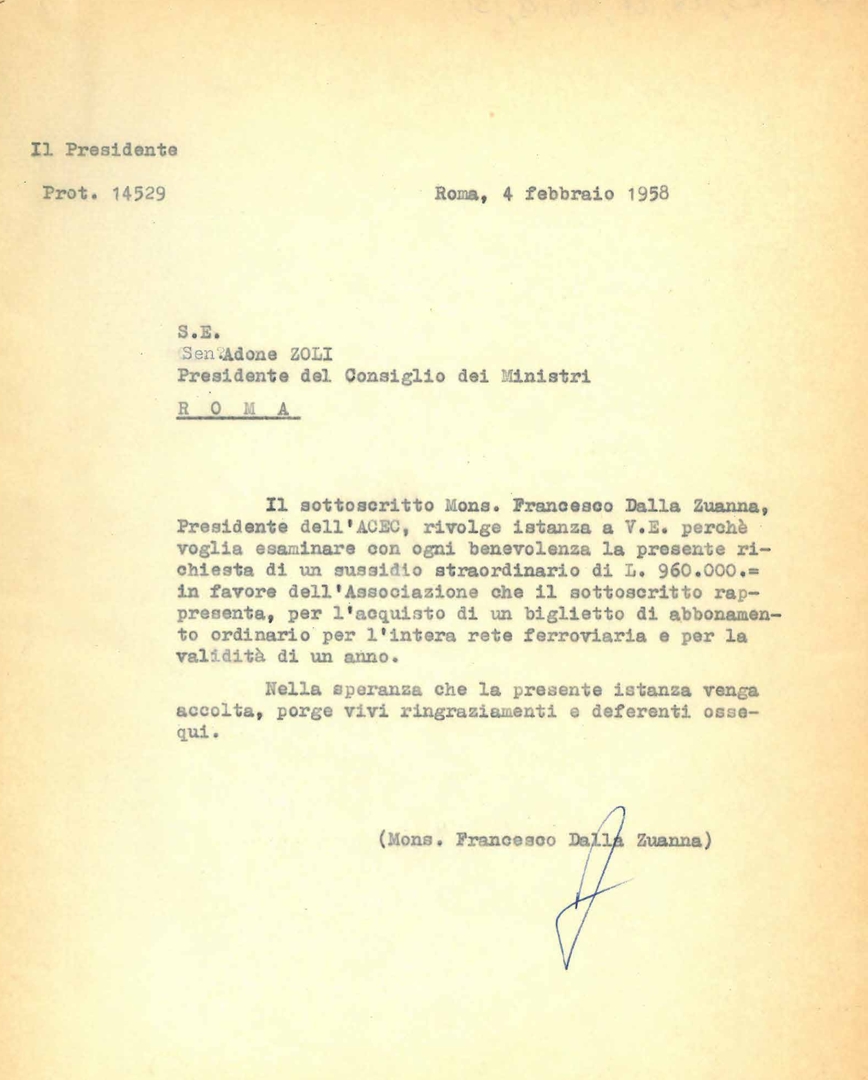 Il Presidente

Prot. 14529

Roma, 4 febbraio 1958

S.E.
Sen.Adone ZOLI
Presidente del Consiglio dei Ministri
R O M A

Il sottoscritto Mons. Francesco Dalla Zuanna, Presidente dell'ACEC, rivolge istanza a V.E. perchè voglia esaminare con ogni benevolenza la presente richiesta di un sussidio straordinario di L. 960.000.= in favore dell'Associazione che il sottoscritto rappresenta, per l'acquisto di un biglietto di abbonamento ordinario per l'intera rete ferroviaria e per la validità di un anno.

Nella speranza che la presente istanza venga accolta, porge vivi ringraziamenti e deferenti ossequi.

(Mons. Francesco Dalla Zuanna)